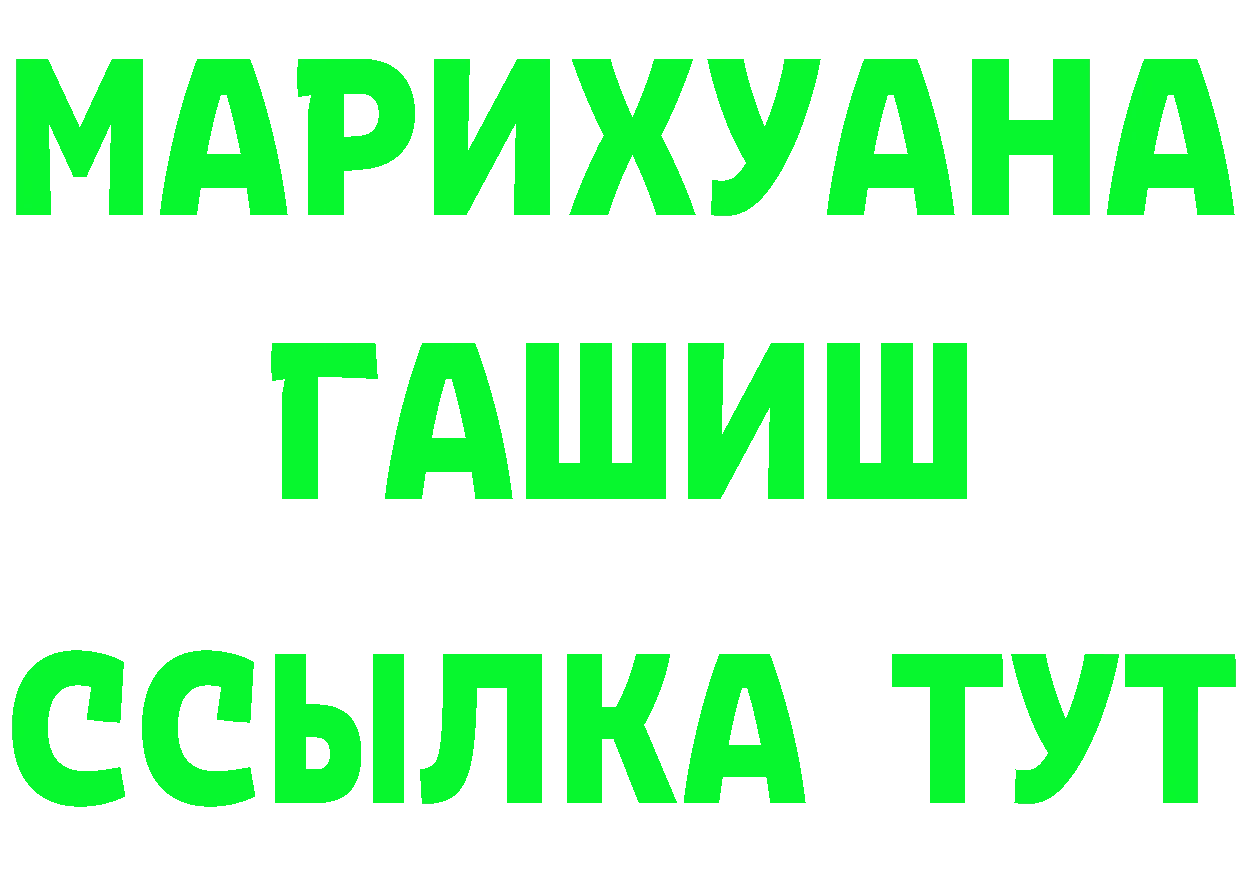 МАРИХУАНА
ГАШИШ
ССЫЛКА ТУТ